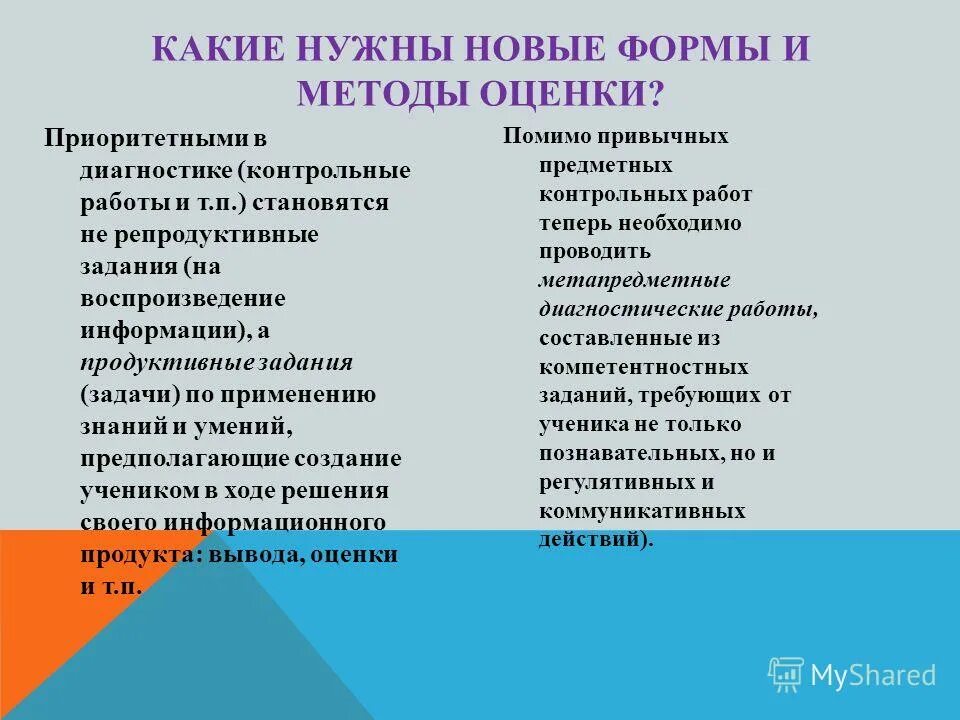 КАКИЕ НУЖНЫ НОВЫЕ ФОРМЫ И МЕТОДЫ ОЦЕНКИ?

Приоритетными в диагностике (контрольные работы и т.п.) становятся не репродуктивные задания (на воспроизведение информации), а продуктивные задания (задачи) по применению знаний и умений, предполагающие создание учеником в ходе решения своего информационного продукта: вывода, оценки и т.п.

Помимо привычных предметных контрольных работ теперь необходимо проводить метапредметные диагностические работы, составленные из компетентностных заданий, требующих от ученика не только познавательных, но и регулятивных и коммуникативных действий).

MyShared